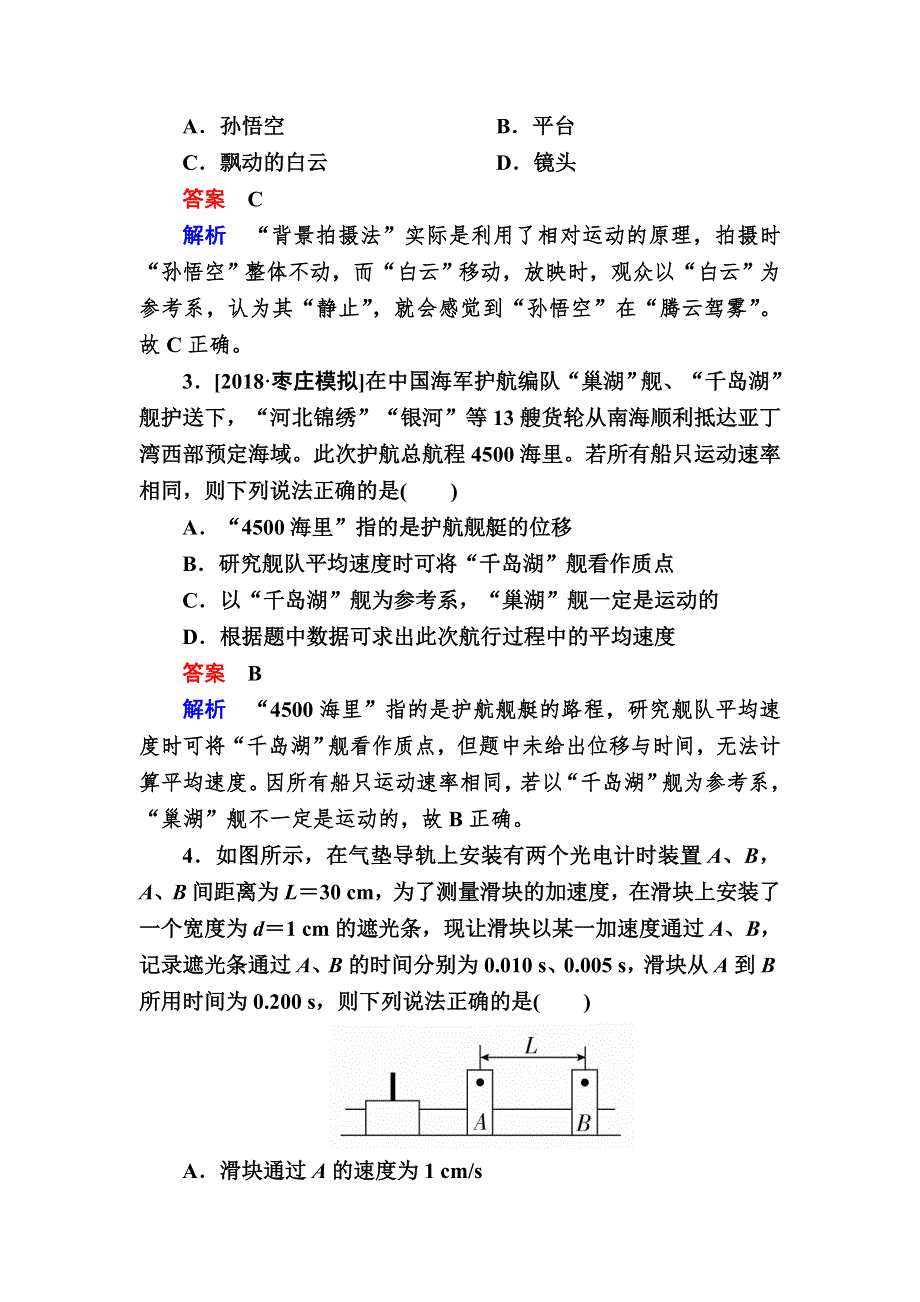 A．孙悟空　　B．平台
C．飘动的白云　　D．镜头
答案　C
解析　“背景拍摄法”实际是利用了相对运动的原理，拍摄时“孙悟空”整体不动，而“白云”移动，放映时，观众以“白云”为参考系，认为其“静止”，就会感觉到“孙悟空”在“腾云驾雾”。故 C 正确。

3．[2018·枣庄模拟]在中国海军护航编队“巢湖”舰、“千岛湖”舰护送下，“河北锦绣”“银河”等 13 艘货轮从南海顺利抵达亚丁湾西部预定海域。此次护航总航程 4500 海里。若所有船只运动速率相同，则下列说法正确的是(　　)
A．“4500 海里”指的是护航舰艇的位移
B．研究舰队平均速度时可将“千岛湖”舰看作质点
C．以“千岛湖”舰为参考系，“巢湖”舰一定是运动的
D．根据题中数据可求出此次航行过程中的平均速度
答案　B
解析　“4500 海里”指的是护航舰艇的路程，研究舰队平均速度时可将“千岛湖”舰看作质点，但题中未给出位移与时间，无法计算平均速度。因所有船只运动速率相同，若以“千岛湖”舰为参考系，“巢湖”舰不一定是运动的，故 B 正确。

4．如图所示，在气垫导轨上安装有两个光电计时装置 $A$、$B$，$A$、$B$ 间距离为 $L=30$ cm，为了测量滑块的加速度，在滑块上安装了一个宽度为 $d=1$ cm 的遮光条，现让滑块以某一加速度通过 $A$、$B$，记录遮光条通过 $A$、$B$ 的时间分别为 0.010 s、0.005 s，滑块从 $A$ 到 $B$ 所用时间为 0.200 s，则下列说法正确的是(　　)

$L$
$A$
$B$

A．滑块通过 $A$ 的速度为 1 cm/s